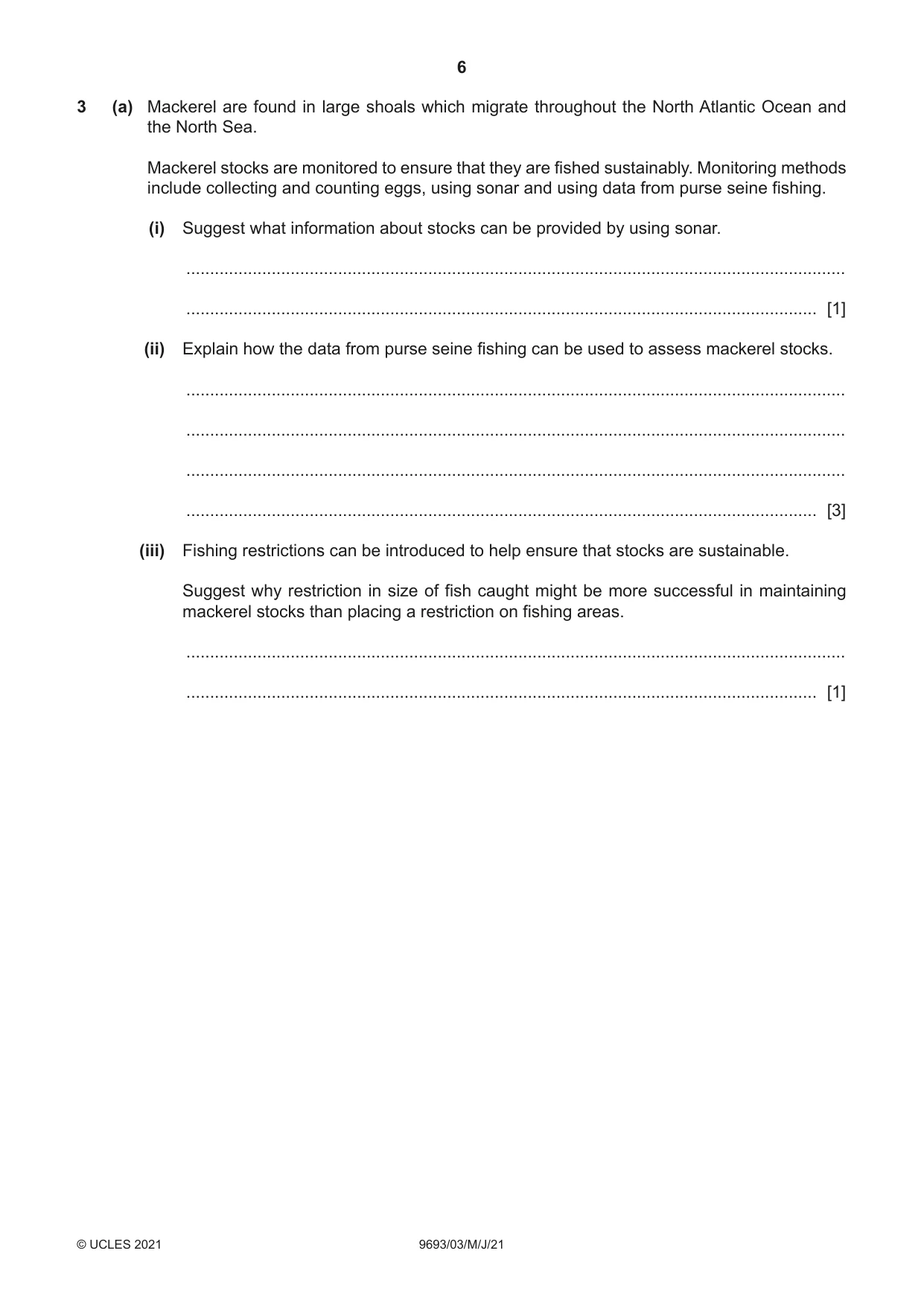 6

3 (a) Mackerel are found in large shoals which migrate throughout the North Atlantic Ocean and the North Sea.

Mackerel stocks are monitored to ensure that they are fished sustainably. Monitoring methods include collecting and counting eggs, using sonar and using data from purse seine fishing.

(i) Suggest what information about stocks can be provided by using sonar.

____

____ [1]

(ii) Explain how the data from purse seine fishing can be used to assess mackerel stocks.

____

____

____

____ [3]

(iii) Fishing restrictions can be introduced to help ensure that stocks are sustainable.

Suggest why restriction in size of fish caught might be more successful in maintaining mackerel stocks than placing a restriction on fishing areas.

____

____ [1]

© UCLES 2021 9693/03/M/J/21